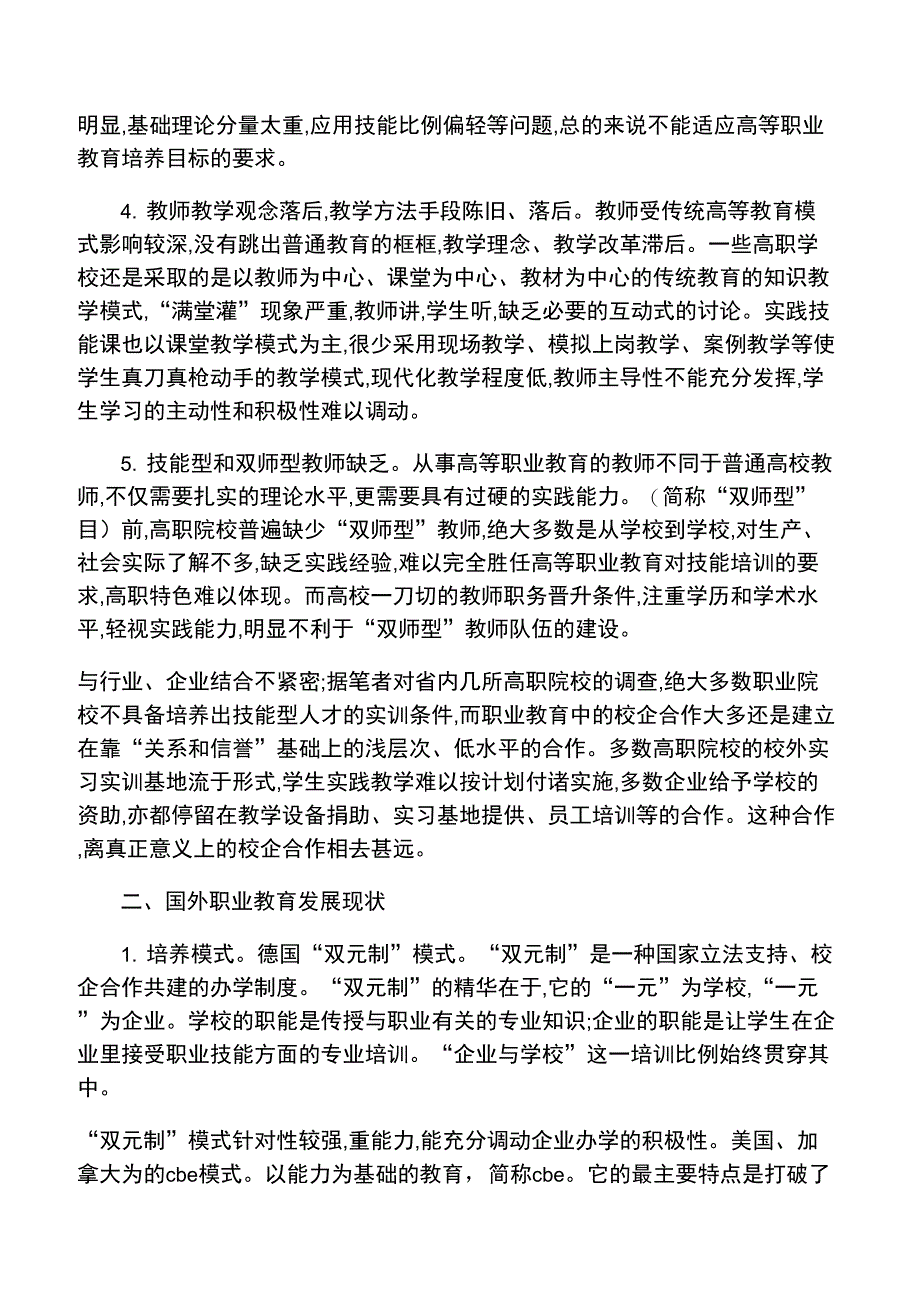 明显,基础理论分量太重,应用技能比例偏轻等问题,总的来说不能适应高等职业教育培养目标的要求。

4. 教师教学观念落后,教学方法手段陈旧、落后。教师受传统高等教育模式影响较深,没有跳出普通教育的框框,教学理念、教学改革滞后。一些高职学校还是采取的是以教师为中心、课堂为中心、教材为中心的传统教育的知识教学模式,“满堂灌”现象严重,教师讲,学生听,缺乏必要的互动式的讨论。实践技能课也以课堂教学模式为主,很少采用现场教学、模拟上岗教学、案例教学等使学生真刀真枪动手的教学模式,现代化教学程度低,教师主导性不能充分发挥,学生学习的主动性和积极性难以调动。

5. 技能型和双师型教师缺乏。从事高等职业教育的教师不同于普通高校教师,不仅需要扎实的理论水平,更需要具有过硬的实践能力。（简称“双师型”目）前,高职院校普遍缺少“双师型”教师,绝大多数是从学校到学校,对生产、社会实际了解不多,缺乏实践经验,难以完全胜任高等职业教育对技能培训的要求,高职特色难以体现。而高校一刀切的教师职务晋升条件,注重学历和学术水平,轻视实践能力,明显不利于“双师型”教师队伍的建设。

与行业、企业结合不紧密;据笔者对省内几所高职院校的调查,绝大多数职业院校不具备培养出技能型人才的实训条件,而职业教育中的校企合作大多还是建立在靠“关系和信誉”基础上的浅层次、低水平的合作。多数高职院校的校外实习实训基地流于形式,学生实践教学难以按计划付诸实施,多数企业给予学校的资助,亦都停留在教学设备捐助、实习基地提供、员工培训等的合作。这种合作,离真正意义上的校企合作相去甚远。

二、国外职业教育发展现状

1. 培养模式。德国“双元制”模式。“双元制”是一种国家立法支持、校企合作共建的办学制度。“双元制”的精华在于,它的“一元”为学校,“一元”为企业。学校的职能是传授与职业有关的专业知识;企业的职能是让学生在企业里接受职业技能方面的专业培训。“企业与学校”这一培训比例始终贯穿其中。

“双元制”模式针对性较强,重能力,能充分调动企业办学的积极性。美国、加拿大为的cbe模式。以能力为基础的教育，简称cbe。它的最主要特点是打破了